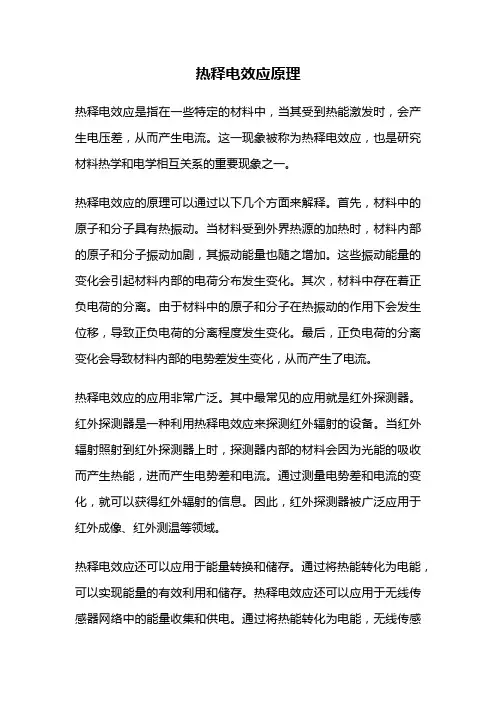 热释电效应原理

热释电效应是指在一些特定的材料中，当其受到热能激发时，会产生电压差，从而产生电流。这一现象被称为热释电效应，也是研究材料热学和电学相互关系的重要现象之一。

热释电效应的原理可以通过以下几个方面来解释。首先，材料中的原子和分子具有热振动。当材料受到外界热源的加热时，材料内部的原子和分子振动加剧，其振动能量也随之增加。这些振动能量的变化会引起材料内部的电荷分布发生变化。其次，材料中存在着正负电荷的分离。由于材料中的原子和分子在热振动的作用下会发生位移，导致正负电荷的分离程度发生变化。最后，正负电荷的分离变化会导致材料内部的电势差发生变化，从而产生了电流。

热释电效应的应用非常广泛。其中最常见的应用就是红外探测器。红外探测器是一种利用热释电效应来探测红外辐射的设备。当红外辐射照射到红外探测器上时，探测器内部的材料会因为光能的吸收而产生热能，进而产生电势差和电流。通过测量电势差和电流的变化，就可以获得红外辐射的信息。因此，红外探测器被广泛应用于红外成像、红外测温等领域。

热释电效应还可以应用于能量转换和储存。通过将热能转化为电能，可以实现能量的有效利用和储存。热释电效应还可以应用于无线传感器网络中的能量收集和供电。通过将热能转化为电能，无线传感